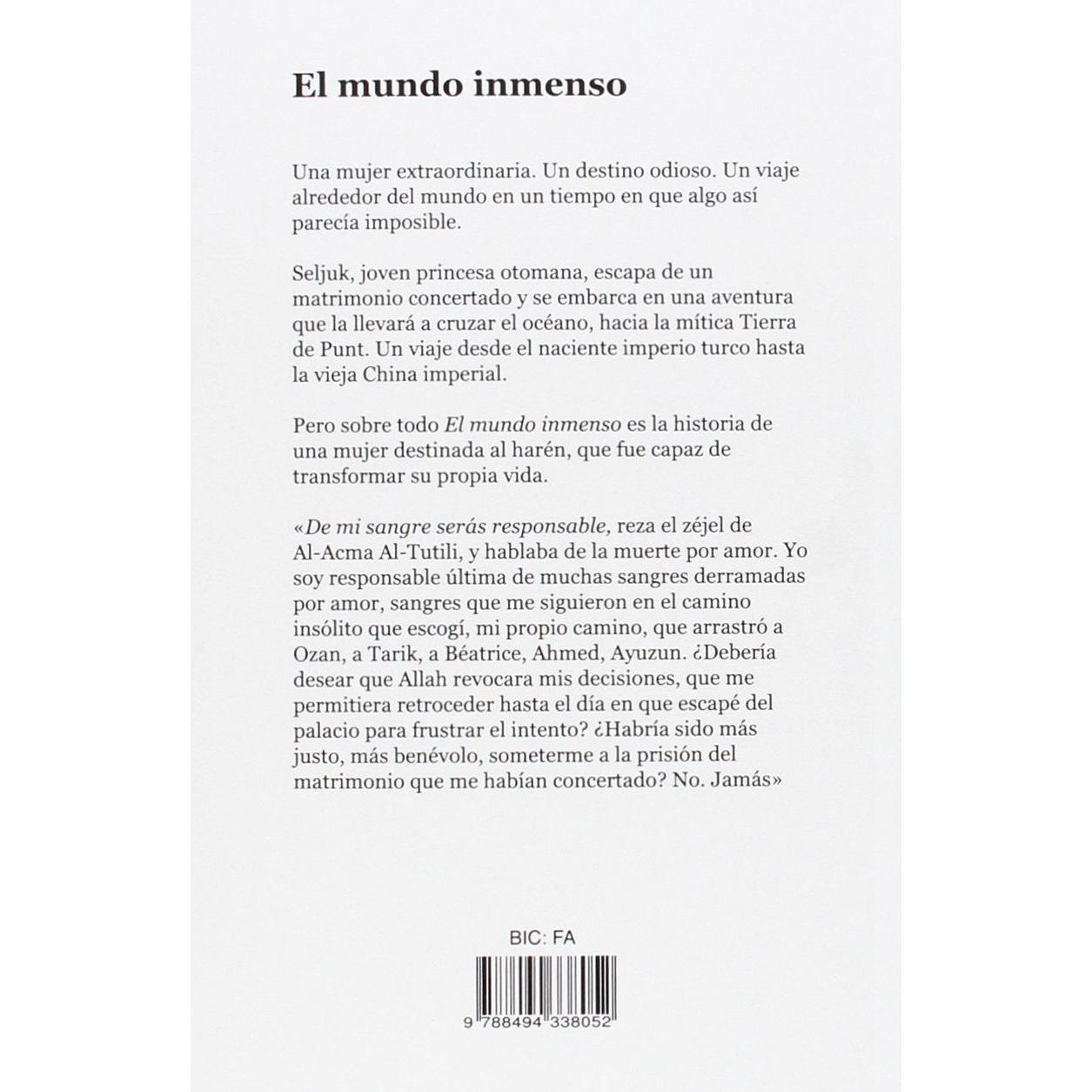 El mundo inmenso

Una mujer extraordinaria. Un destino odioso. Un viaje alrededor del mundo en un tiempo en que algo así parecía imposible.

Seljuk, joven princesa otomana, escapa de un matrimonio concertado y se embarca en una aventura que la llevará a cruzar el océano, hacia la mítica Tierra de Punt. Un viaje desde el naciente imperio turco hasta la vieja China imperial.

Pero sobre todo El mundo inmenso es la historia de una mujer destinada al harén, que fue capaz de transformar su propia vida.

«De mi sangre serás responsable, reza el zéjel de Al-Acma Al-Tutili, y hablaba de la muerte por amor. Yo soy responsable última de muchas sangres derramadas por amor, sangres que me siguieron en el camino insólito que escogí, mi propio camino, que arrastró a Ozan, a Tarik, a Béatrice, Ahmed, Ayuzun. ¿Debería desear que Allah revocara mis decisiones, que me permitiera retroceder hasta el día en que escapé del palacio para frustrar el intento? ¿Habría sido más justo, más benévolo, someterme a la prisión del matrimonio que me habían concertado? No. Jamás»

BIC: FA

9 788494 338052